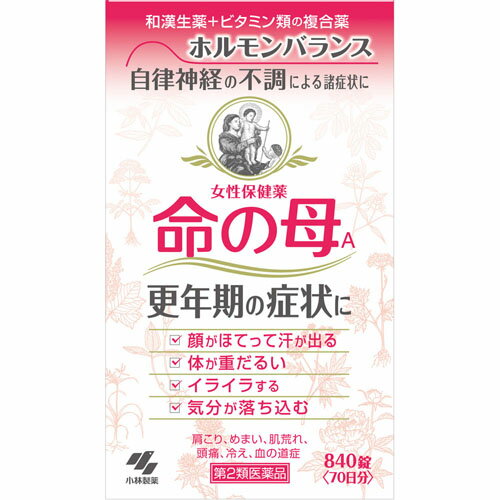 和漢生薬＋ビタミン類の複合薬

ホルモンバランス

自律神経の不調による諸症状に

女性保健薬

命の母A

更年期の症状に

☑ 顔がほてって汗が出る
☑ 体が重だるい
☑ イライラする
☑ 気分が落ち込む

肩こり、めまい、肌荒れ、頭痛、冷え、血の道症

小林製薬

第2類医薬品

840錠
〈70日分〉